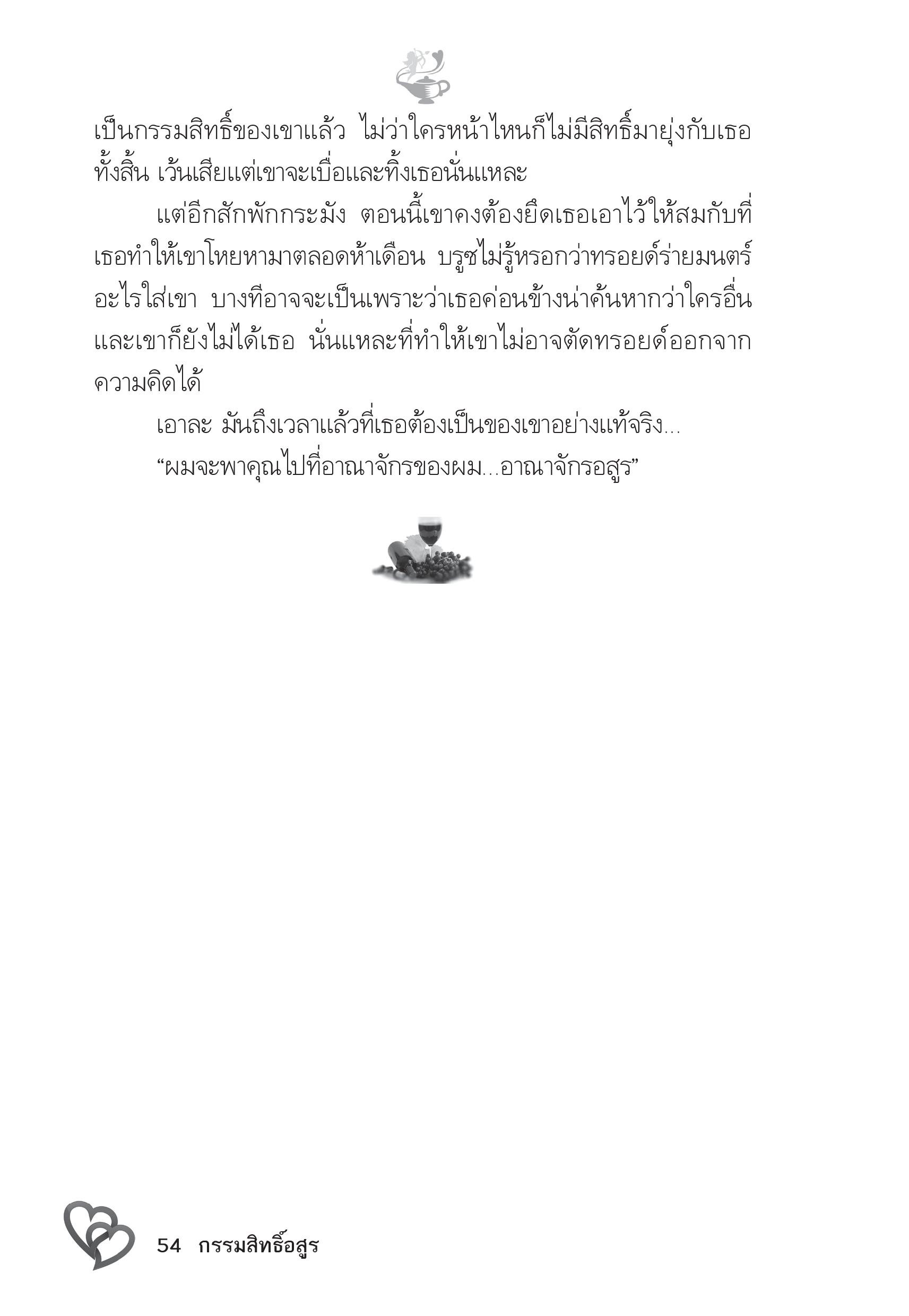 เป็นกรรมสิทธิ์ของเขาแล้ว ไม่ว่าใครหน้าไหนก็ไม่มีสิทธิ์มายุ่งกับเธอทั้งสิ้น เว้นเสียแต่เขาจะเบื่อและทิ้งเธอนั่นแหละ

แต่อีกสักพักกระมัง ตอนนี้เขาคงต้องยึดเธอเอาไว้ให้สมกับที่เธอทำให้เขาโหยหามาตลอดห้าเดือน บรูซไม่รู้หรอกว่าทรอยด์ร่ายมนตร์อะไรใส่เขา บางทีอาจจะเป็นเพราะว่าเธอค่อนข้างน่าค้นหากว่าใครอื่น และเขาก็ยังไม่ได้เธอ นั่นแหละที่ทำให้เขาไม่อาจตัดทรอยด์ออกจากความคิดได้

เอาละ มันถึงเวลาแล้วที่เธอต้องเป็นของเขาอย่างแท้จริง...

“ผมจะพาคุณไปที่อาณาจักรของผม...อาณาจักรอสูร”

54 กรรมสิทธิ์อสูร